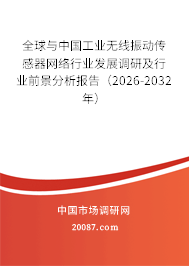 全球与中国工业无线振动传感器网络行业发展调研及行业前景分析报告（2026-2032年）

中国市场调研网

20087.com